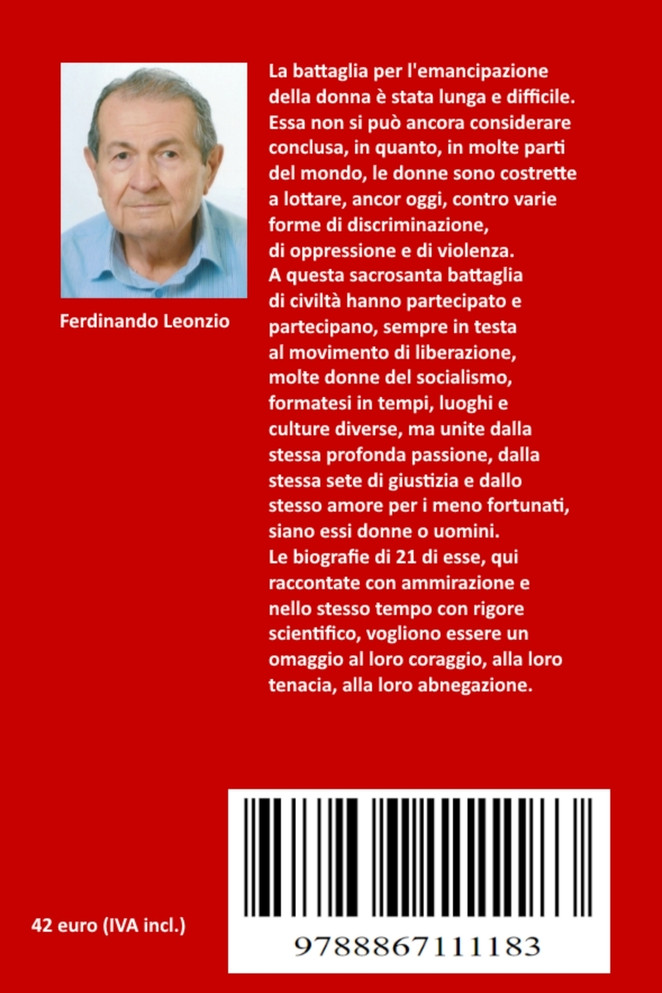 Ferdinando Leonzio

La battaglia per l'emancipazione della donna è stata lunga e difficile. Essa non si può ancora considerare conclusa, in quanto, in molte parti del mondo, le donne sono costrette a lottare, ancor oggi, contro varie forme di discriminazione, di oppressione e di violenza.
A questa sacrosanta battaglia di civiltà hanno partecipato e partecipano, sempre in testa al movimento di liberazione, molte donne del socialismo, formatesi in tempi, luoghi e culture diverse, ma unite dalla stessa profonda passione, dalla stessa sete di giustizia e dallo stesso amore per i meno fortunati, siano essi donne o uomini.
Le biografie di 21 di esse, qui raccontate con ammirazione e nello stesso tempo con rigore scientifico, vogliono essere un omaggio al loro coraggio, alla loro tenacia, alla loro abnegazione.

42 euro (IVA incl.)

9788867111183